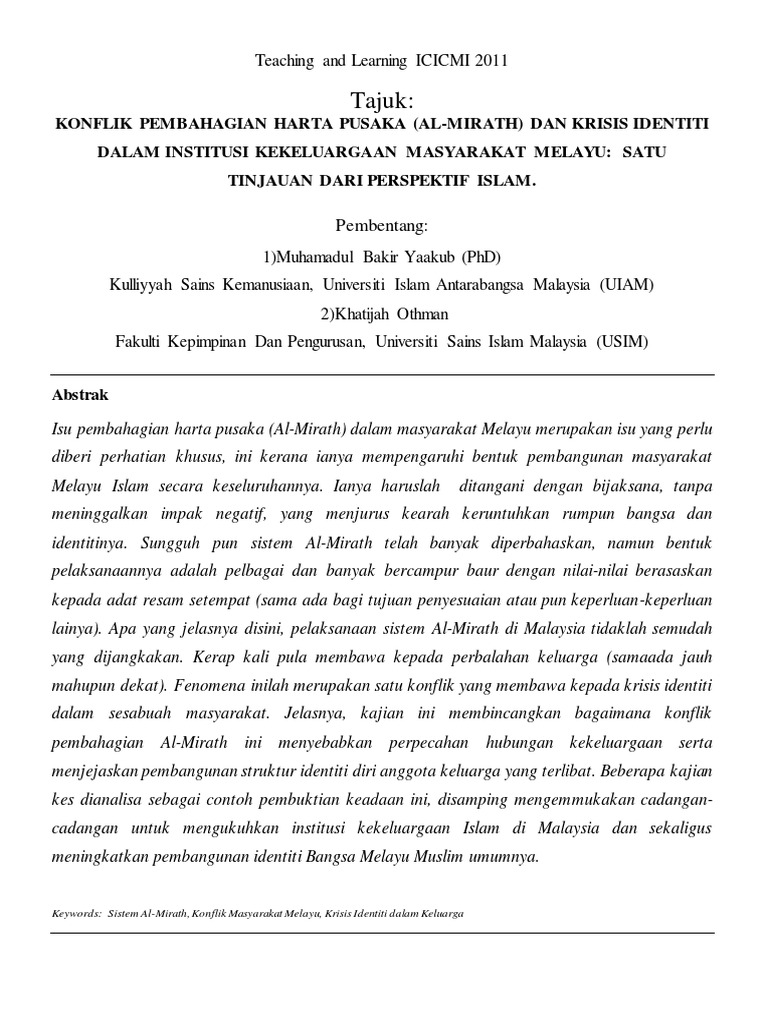 Teaching and Learning ICICMI 2011

Tajuk:
KONFLIK PEMBAHAGIAN HARTA PUSAKA (AL-MIRATH) DAN KRISIS IDENTITI DALAM INSTITUSI KEKELUARGAAN MASYARAKAT MELAYU: SATU TINJAUAN DARI PERSPEKTIF ISLAM.

Pembentang:
1)Muhamadul Bakir Yaakub (PhD)
Kulliyyah Sains Kemanusiaan, Universiti Islam Antarabangsa Malaysia (UIAM)
2)Khatijah Othman
Fakulti Kepimpinan Dan Pengurusan, Universiti Sains Islam Malaysia (USIM)

Abstrak

Isu pembahagian harta pusaka (Al-Mirath) dalam masyarakat Melayu merupakan isu yang perlu diberi perhatian khusus, ini kerana ianya mempengaruhi bentuk pembangunan masyarakat Melayu Islam secara keseluruhannya. Ianya haruslah ditangani dengan bijaksana, tanpa meninggalkan impak negatif, yang menjurus kearah keruntuhkan rumpun bangsa dan identitinya. Sungguh pun sistem Al-Mirath telah banyak diperbahaskan, namun bentuk pelaksanaannya adalah pelbagai dan banyak bercampur baur dengan nilai-nilai berasaskan kepada adat resam setempat (sama ada bagi tujuan penyesuaian atau pun keperluan-keperluan lainya). Apa yang jelasnya disini, pelaksanaan sistem Al-Mirath di Malaysia tidaklah semudah yang dijangkakan. Kerap kali pula membawa kepada perbalahan keluarga (samaada jauh mahupun dekat). Fenomena inilah merupakan satu konflik yang membawa kepada krisis identiti dalam sesabuah masyarakat. Jelasnya, kajian ini membincangkan bagaimana konflik pembahagian Al-Mirath ini menyebabkan perpecahan hubungan kekeluargaan serta menjejaskan pembangunan struktur identiti diri anggota keluarga yang terlibat. Beberapa kajian kes dianalisa sebagai contoh pembuktian keadaan ini, disamping mengemmukakan cadangan-cadangan untuk mengukuhkan institusi kekeluargaan Islam di Malaysia dan sekaligus meningkatkan pembangunan identiti Bangsa Melayu Muslim umumnya.

Keywords: Sistem Al-Mirath, Konflik Masyarakat Melayu, Krisis Identiti dalam Keluarga